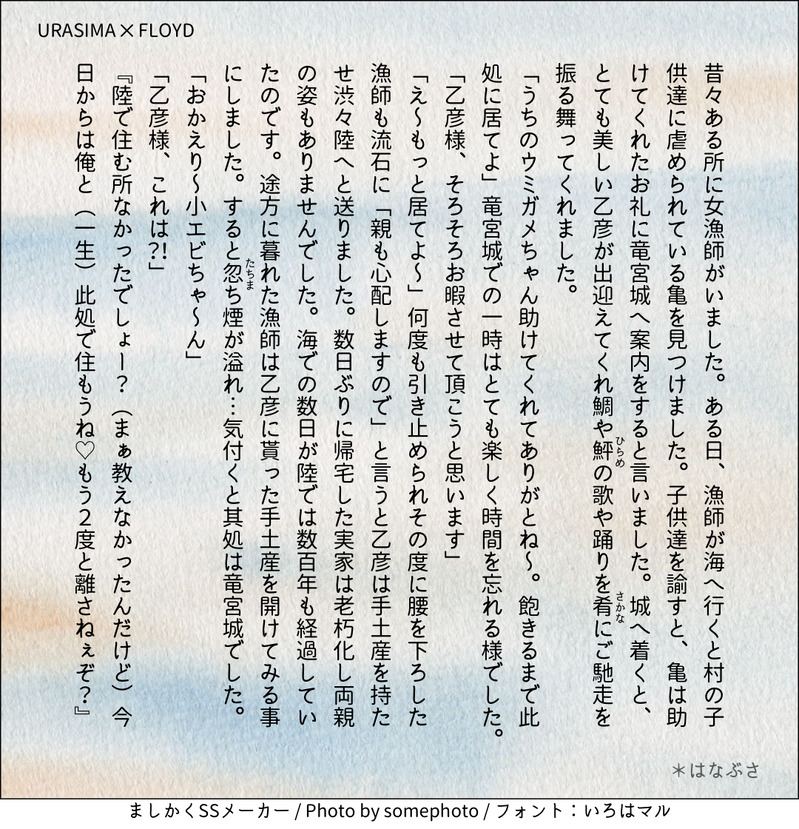 URASIMA × FLOYD

昔々ある所に女漁師がいました。ある日、漁師が海へ行くと村の子供達に虐められている亀を見つけました。子供達を諭すと、亀は助けてくれたお礼に竜宮城へ案内をすると言いました。城へ着くと、とても美しい乙彦が出迎えてくれ鯛や鮃（ひらめ）の歌や踊りを肴（さかな）にご馳走を振る舞ってくれました。

「うちのウミガメちゃん助けてくれてありがとね〜。飽きるまで此処に居てよ」竜宮城での一時はとても楽しく時間を忘れる様でした。

「乙彦様、そろそろお暇させて頂こうと思います」

「え〜もっと居てよ〜」何度も引き止められその度に腰を下ろした漁師も流石に「親も心配しますので」と言うと乙彦は手土産を持たせ渋々陸へと送りました。数日ぶりに帰宅した実家は老朽化し両親の姿もありませんでした。海での数日が陸では数百年も経過していたのです。途方に暮れた漁師は乙彦に貰った手土産を開けてみる事にしました。すると忽ち（たちま）煙が溢れ…気付くと其処は竜宮城でした。

「おかえり〜小エビちゃ〜ん」

「乙彦様、これは?!」

『陸で住む所なかったでしょー？（まぁ教えなかったんだけど）今日からは俺と（一生）此処で住もうね♡もう２度と離さねぇぞ？』

＊はなぶさ

ましかくSSメーカー / Photo by somephoto / フォント：いろはマル